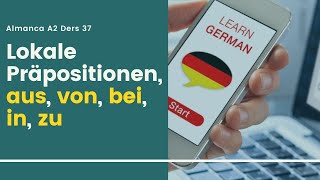 Almanca A2 Ders 37

Lokale Präpositionen, aus, von, bei, in, zu

LEARN GERMAN

Start